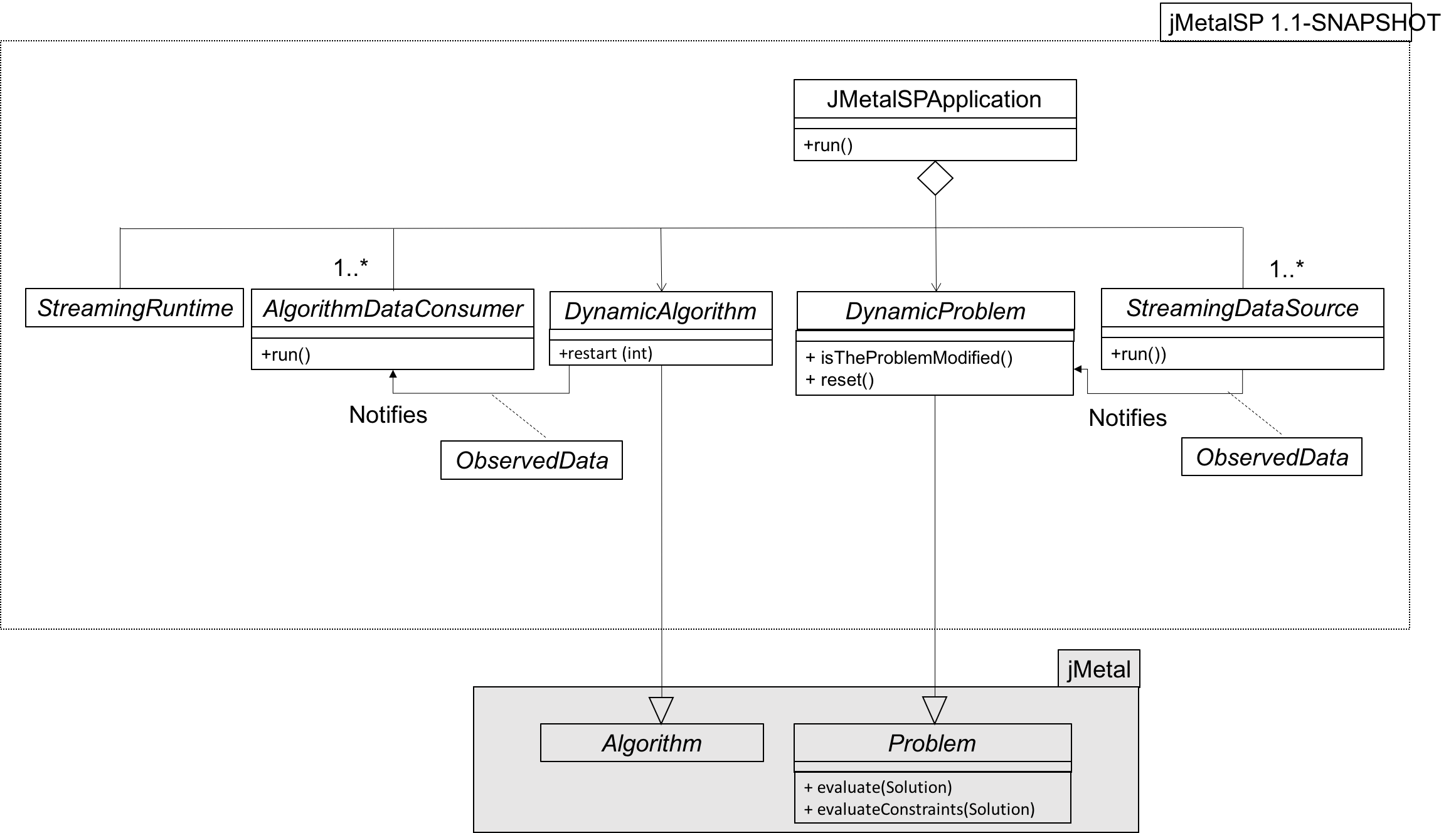 jMetalSP 1.1-SNAPSHOT

JMetalSPApplication

+run()

1..*

1..*

StreamingRuntime

AlgorithmDataConsumer

+run()

DynamicAlgorithm

+restart (int)

DynamicProblem

+ isTheProblemModified()
+ reset()

StreamingDataSource

+run())

Notifies

ObservedData

Notifies

ObservedData

jMetal

Algorithm

Problem

+ evaluate(Solution)
+ evaluateConstraints(Solution)